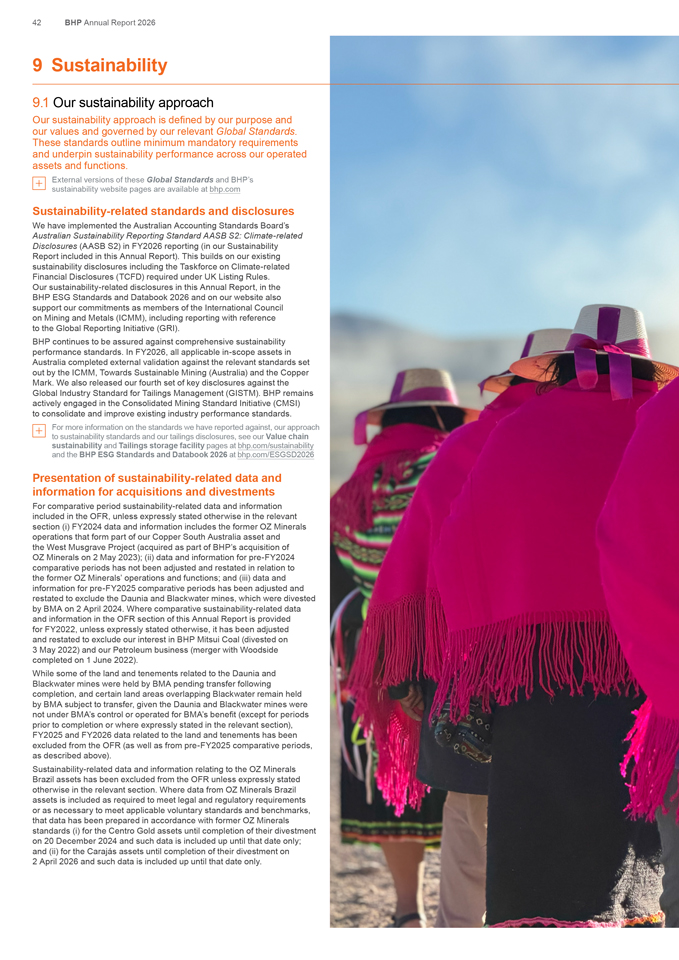 42 BHP Annual Report 2026

9 Sustainability

9.1 Our sustainability approach

Our sustainability approach is defined by our purpose and our values and governed by our relevant Global Standards. These standards outline minimum mandatory requirements and underpin sustainability performance across our operated assets and functions.

External versions of these Global Standards and BHP's sustainability website pages are available at bhp.com

Sustainability-related standards and disclosures

We have implemented the Australian Accounting Standards Board's Australian Sustainability Reporting Standard AASB S2: Climate-related Disclosures (AASB S2) in FY2026 reporting (in our Sustainability Report included in this Annual Report). This builds on our existing sustainability disclosures including the Taskforce on Climate-related Financial Disclosures (TCFD) required under UK Listing Rules. Our sustainability-related disclosures in this Annual Report, in the BHP ESG Standards and Databook 2026 and on our website also support our commitments as members of the International Council on Mining and Metals (ICMM), including reporting with reference to the Global Reporting Initiative (GRI).

BHP continues to be assured against comprehensive sustainability performance standards. In FY2026, all applicable in-scope assets in Australia completed external validation against the relevant standards set out by the ICMM, Towards Sustainable Mining (Australia) and the Copper Mark. We also released our fourth set of key disclosures against the Global Industry Standard for Tailings Management (GISTM). BHP remains actively engaged in the Consolidated Mining Standard Initiative (CMSI) to consolidate and improve existing industry performance standards.

For more information on the standards we have reported against, our approach to sustainability standards and our tailings disclosures, see our Value chain sustainability and Tailings storage facility pages at bhp.com/sustainability and the BHP ESG Standards and Databook 2026 at bhp.com/ESGSD2026

Presentation of sustainability-related data and information for acquisitions and divestments

For comparative period sustainability-related data and information included in the OFR, unless expressly stated otherwise in the relevant section (i) FY2024 data and information includes the former OZ Minerals operations that form part of our Copper South Australia asset and the West Musgrave Project (acquired as part of BHP's acquisition of OZ Minerals on 2 May 2023); (ii) data and information for pre-FY2024 comparative periods has not been adjusted and restated in relation to the former OZ Minerals' operations and functions; and (iii) data and information for pre-FY2025 comparative periods has been adjusted and restated to exclude the Daunia and Blackwater mines, which were divested by BMA on 2 April 2024. Where comparative sustainability-related data and information in the OFR section of this Annual Report is provided for FY2022, unless expressly stated otherwise, it has been adjusted and restated to exclude our interest in BHP Mitsui Coal (divested on 3 May 2022) and our Petroleum business (merger with Woodside completed on 1 June 2022).

While some of the land and tenements related to the Daunia and Blackwater mines were held by BMA pending transfer following completion, and certain land areas overlapping Blackwater remain held by BMA subject to transfer, given the Daunia and Blackwater mines were not under BMA's control or operated for BMA's benefit (except for periods prior to completion or where expressly stated in the relevant section), FY2025 and FY2026 data related to the land and tenements has been excluded from the OFR (as well as from pre-FY2025 comparative periods, as described above).

Sustainability-related data and information relating to the OZ Minerals Brazil assets has been excluded from the OFR unless expressly stated otherwise in the relevant section. Where data from OZ Minerals Brazil assets is included as required to meet legal and regulatory requirements or as necessary to meet applicable voluntary standards and benchmarks, that data has been prepared in accordance with former OZ Minerals standards (i) for the Centro Gold assets until completion of their divestment on 20 December 2024 and such data is included up until that date only; and (ii) for the Carajás assets until completion of their divestment on 2 April 2026 and such data is included up until that date only.